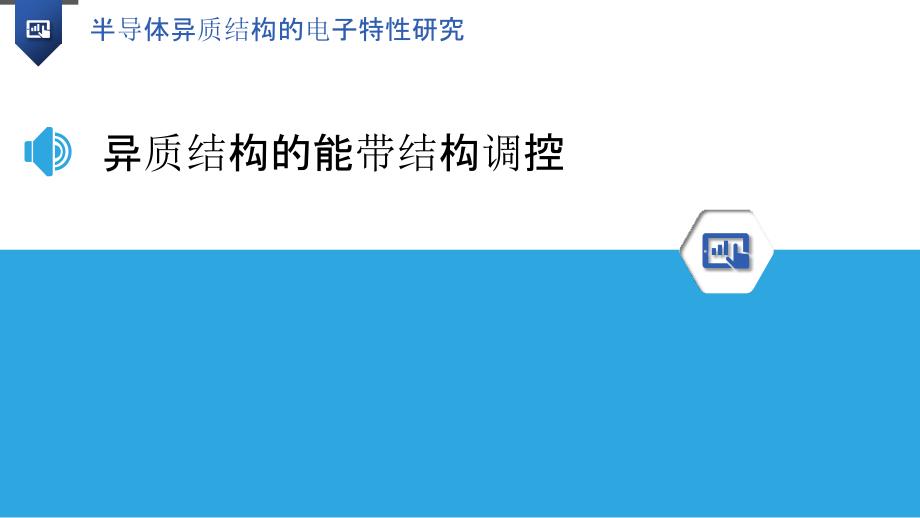 半导体异质结构的电子特性研究

异质结构的能带结构调控